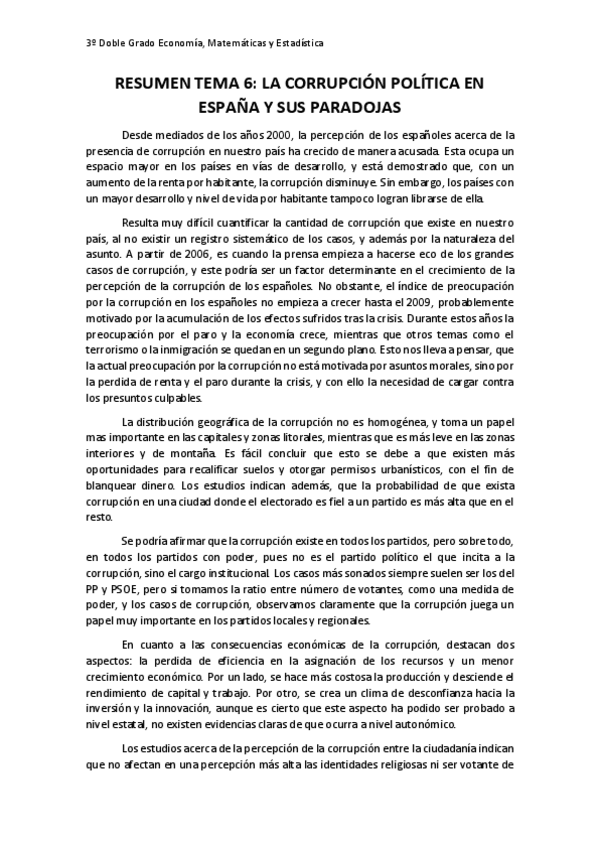 3º Doble Grado Economía, Matemáticas y Estadística

RESUMEN TEMA 6: LA CORRUPCIÓN POLÍTICA EN ESPAÑA Y SUS PARADOJAS

Desde mediados de los años 2000, la percepción de los españoles acerca de la presencia de corrupción en nuestro país ha crecido de manera acusada. Esta ocupa un espacio mayor en los países en vías de desarrollo, y está demostrado que, con un aumento de la renta por habitante, la corrupción disminuye. Sin embargo, los países con un mayor desarrollo y nivel de vida por habitante tampoco logran librarse de ella.

Resulta muy difícil cuantificar la cantidad de corrupción que existe en nuestro país, al no existir un registro sistemático de los casos, y además por la naturaleza del asunto. A partir de 2006, es cuando la prensa empieza a hacerse eco de los grandes casos de corrupción, y este podría ser un factor determinante en el crecimiento de la percepción de la corrupción de los españoles. No obstante, el índice de preocupación por la corrupción en los españoles no empieza a crecer hasta el 2009, probablemente motivado por la acumulación de los efectos sufridos tras la crisis. Durante estos años la preocupación por el paro y la economía crece, mientras que otros temas como el terrorismo o la inmigración se quedan en un segundo plano. Esto nos lleva a pensar, que la actual preocupación por la corrupción no está motivada por asuntos morales, sino por la perdida de renta y el paro durante la crisis, y con ello la necesidad de cargar contra los presuntos culpables.

La distribución geográfica de la corrupción no es homogénea, y toma un papel mas importante en las capitales y zonas litorales, mientras que es más leve en las zonas interiores y de montaña. Es fácil concluir que esto se debe a que existen más oportunidades para recalificar suelos y otorgar permisos urbanísticos, con el fin de blanquear dinero. Los estudios indican además, que la probabilidad de que exista corrupción en una ciudad donde el electorado es fiel a un partido es más alta que en el resto.

Se podría afirmar que la corrupción existe en todos los partidos, pero sobre todo, en todos los partidos con poder, pues no es el partido político el que incita a la corrupción, sino el cargo institucional. Los casos más sonados siempre suelen ser los del PP y PSOE, pero si tomamos la ratio entre número de votantes, como una medida de poder, y los casos de corrupción, observamos claramente que la corrupción juega un papel muy importante en los partidos locales y regionales.

En cuanto a las consecuencias económicas de la corrupción, destacan dos aspectos: la perdida de eficiencia en la asignación de los recursos y un menor crecimiento económico. Por un lado, se hace más costosa la producción y desciende el rendimiento de capital y trabajo. Por otro, se crea un clima de desconfianza hacia la inversión y la innovación, aunque es cierto que este aspecto ha podido ser probado a nivel estatal, no existen evidencias claras de que ocurra a nivel autonómico.

Los estudios acerca de la percepción de la corrupción entre la ciudadanía indican que no afectan en una percepción más alta las identidades religiosas ni ser votante de